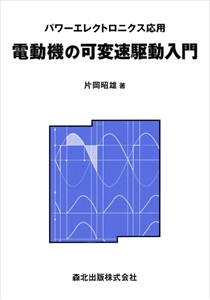 パワーエレクトロニクス応用
電動機の可変速駆動入門

片岡昭雄 著

森北出版株式会社